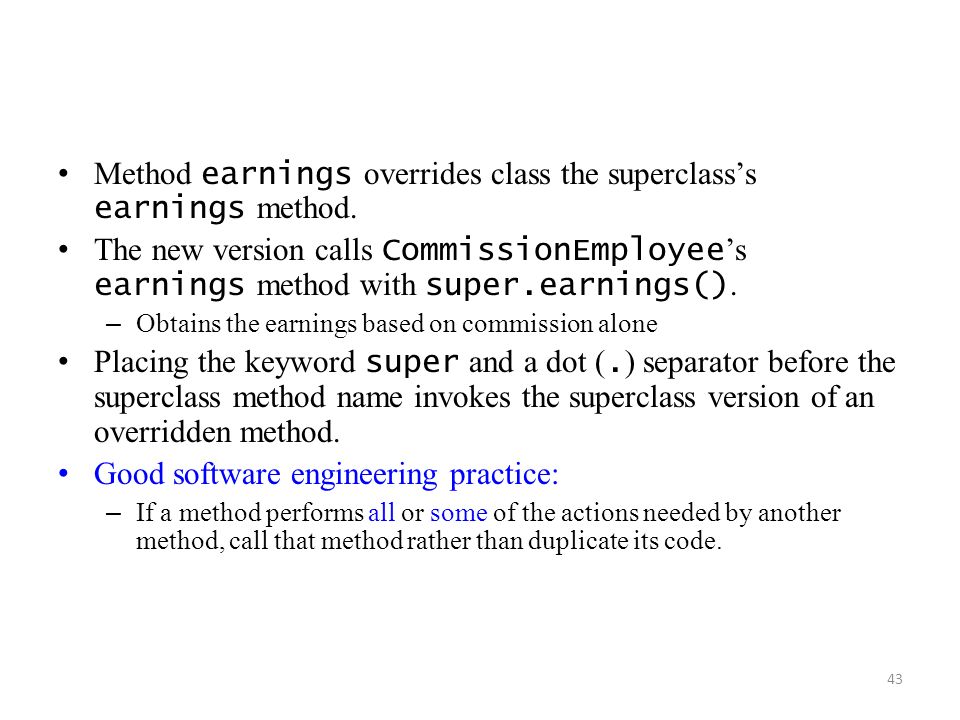 • Method earnings overrides class the superclass's earnings method.

• The new version calls CommissionEmployee's earnings method with super.earnings().

– Obtains the earnings based on commission alone

• Placing the keyword super and a dot (.) separator before the superclass method name invokes the superclass version of an overridden method.

• Good software engineering practice:

– If a method performs all or some of the actions needed by another method, call that method rather than duplicate its code.

43